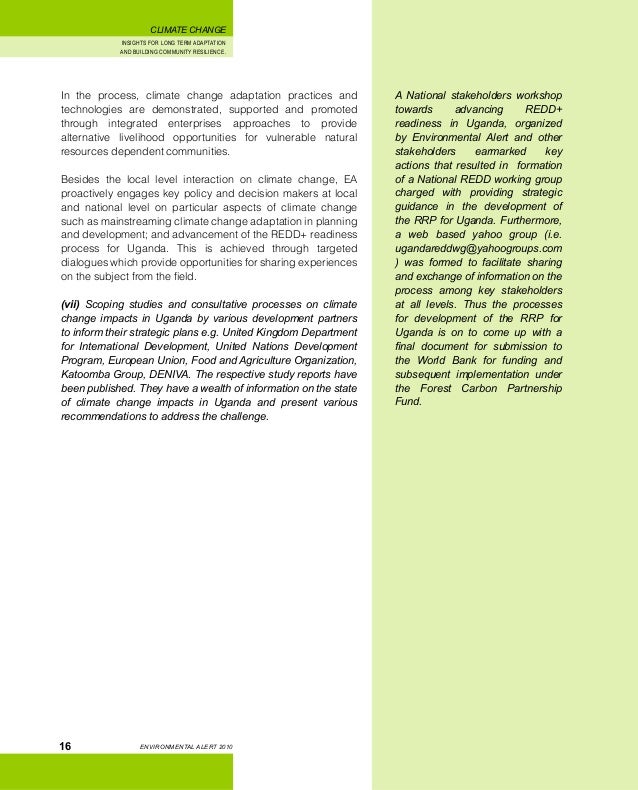 CLIMATE CHANGE

INSIGHTS FOR LONG TERM ADAPTATION AND BUILDING COMMUNITY RESILIENCE.

In the process, climate change adaptation practices and technologies are demonstrated, supported and promoted through integrated enterprises approaches to provide alternative livelihood opportunities for vulnerable natural resources dependent communities.

Besides the local level interaction on climate change, EA proactively engages key policy and decision makers at local and national level on particular aspects of climate change such as mainstreaming climate change adaptation in planning and development; and advancement of the REDD+ readiness process for Uganda. This is achieved through targeted dialogues which provide opportunities for sharing experiences on the subject from the field.

(vii) Scoping studies and consultative processes on climate change impacts in Uganda by various development partners to inform their strategic plans e.g. United Kingdom Department for International Development, United Nations Development Program, European Union, Food and Agriculture Organization, Katoomba Group, DENIVA. The respective study reports have been published. They have a wealth of information on the state of climate change impacts in Uganda and present various recommendations to address the challenge.

A National stakeholders workshop towards advancing REDD+ readiness in Uganda, organized by Environmental Alert and other stakeholders earmarked key actions that resulted in formation of a National REDD working group charged with providing strategic guidance in the development of the RRP for Uganda. Furthermore, a web based yahoo group (i.e. ugandareddwg@yahoogroups.com ) was formed to facilitate sharing and exchange of information on the process among key stakeholders at all levels. Thus the processes for development of the RRP for Uganda is on to come up with a final document for submission to the World Bank for funding and subsequent implementation under the Forest Carbon Partnership Fund.

16

ENVIRONMENTAL ALERT 2010